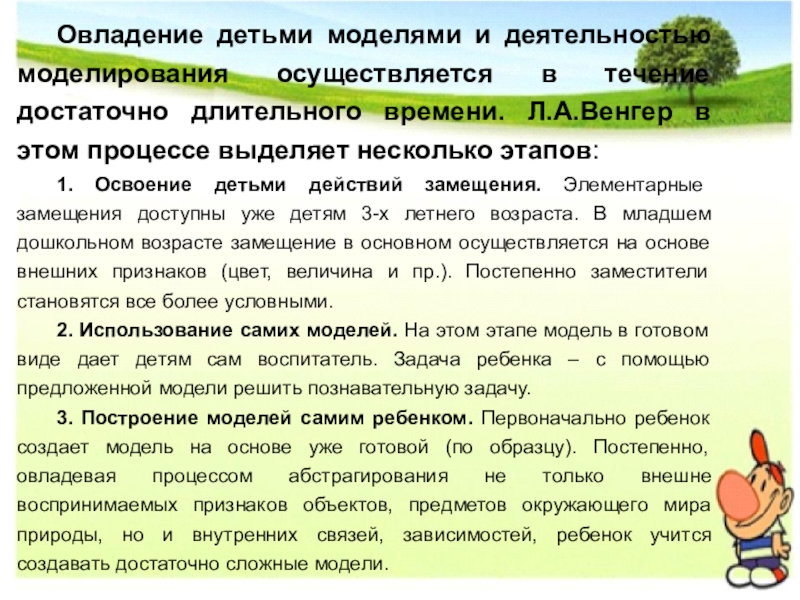 Овладение детьми моделями и деятельностью моделирования осуществляется в течение достаточно длительного времени. Л.А.Венгер в этом процессе выделяет несколько этапов:

1. Освоение детьми действий замещения. Элементарные замещения доступны уже детям 3-х летнего возраста. В младшем дошкольном возрасте замещение в основном осуществляется на основе внешних признаков (цвет, величина и пр.). Постепенно заместители становятся все более условными.

2. Использование самих моделей. На этом этапе модель в готовом виде дает детям сам воспитатель. Задача ребенка – с помощью предложенной модели решить познавательную задачу.

3. Построение моделей самим ребенком. Первоначально ребенок создает модель на основе уже готовой (по образцу). Постепенно, овладевая процессом абстрагирования не только внешне воспринимаемых признаков объектов, предметов окружающего мира природы, но и внутренних связей, зависимостей, ребенок учится создавать достаточно сложные модели.